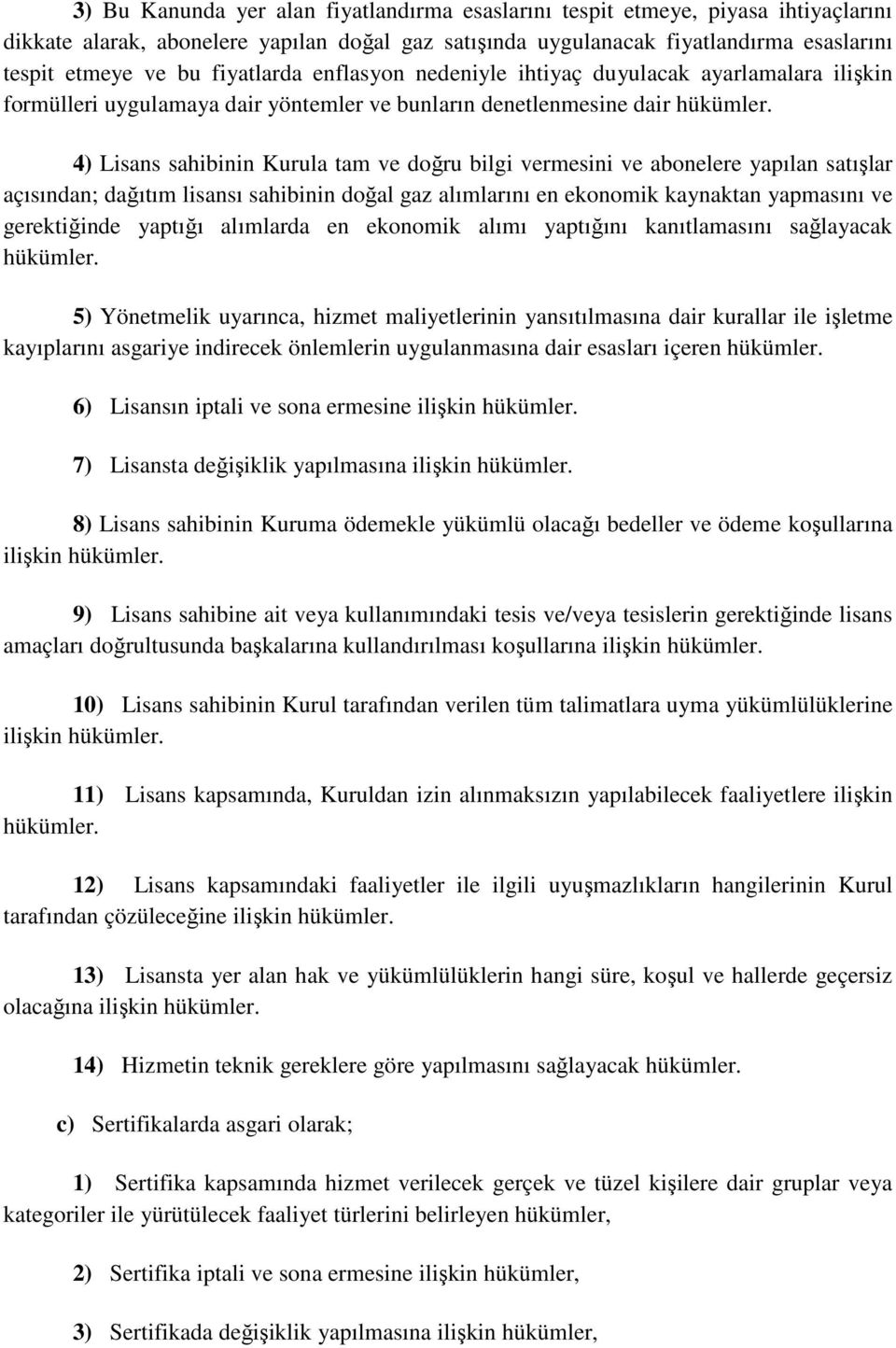 3) Bu Kanunda yer alan fiyatlandırma esaslarını tespit etmeye, piyasa ihtiyaçlarını dikkate alarak, abonelere yapılan doğal gaz satışında uygulanacak fiyatlandırma esaslarını tespit etmeye ve bu fiyatlarda enflasyon nedeniyle ihtiyaç duyulacak ayarlamalara ilişkin formülleri uygulamaya dair yöntemler ve bunların denetlenmesine dair hükümler.

4) Lisans sahibinin Kurula tam ve doğru bilgi vermesini ve abonelere yapılan satışlar açısından; dağıtım lisansı sahibinin doğal gaz alımlarını en ekonomik kaynaktan yapmasını ve gerektiğinde yaptığı alımlarda en ekonomik alımı yaptığını kanıtlamasını sağlayacak hükümler.

5) Yönetmelik uyarınca, hizmet maliyetlerinin yansıtılmasına dair kurallar ile işletme kayıplarını asgariye indirecek önlemlerin uygulanmasına dair esasları içeren hükümler.

6) Lisansın iptali ve sona ermesine ilişkin hükümler.

7) Lisansta değişiklik yapılmasına ilişkin hükümler.

8) Lisans sahibinin Kuruma ödemekle yükümlü olacağı bedeller ve ödeme koşullarına ilişkin hükümler.

9) Lisans sahibine ait veya kullanımındaki tesis ve/veya tesislerin gerektiğinde lisans amaçları doğrultusunda başkalarına kullandırılması koşullarına ilişkin hükümler.

10) Lisans sahibinin Kurul tarafından verilen tüm talimatlara uyma yükümlülüklerine ilişkin hükümler.

11) Lisans kapsamında, Kuruldan izin alınmaksızın yapılabilecek faaliyetlere ilişkin hükümler.

12) Lisans kapsamındaki faaliyetler ile ilgili uyuşmazlıkların hangilerinin Kurul tarafından çözüleceğine ilişkin hükümler.

13) Lisansta yer alan hak ve yükümlülüklerin hangi süre, koşul ve hallerde geçersiz olacağına ilişkin hükümler.

14) Hizmetin teknik gereklere göre yapılmasını sağlayacak hükümler.

c) Sertifikalarda asgari olarak;

1) Sertifika kapsamında hizmet verilecek gerçek ve tüzel kişilere dair gruplar veya kategoriler ile yürütülecek faaliyet türlerini belirleyen hükümler,

2) Sertifika iptali ve sona ermesine ilişkin hükümler,

3) Sertifikada değişiklik yapılmasına ilişkin hükümler,